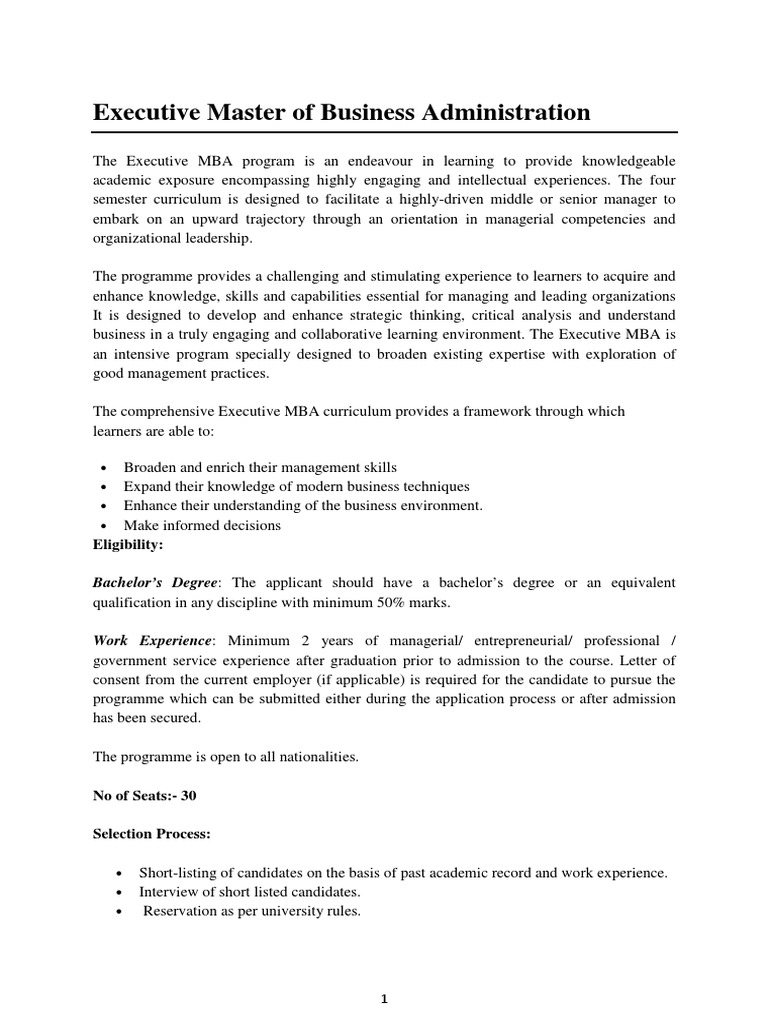 Executive Master of Business Administration

The Executive MBA program is an endeavour in learning to provide knowledgeable academic exposure encompassing highly engaging and intellectual experiences. The four semester curriculum is designed to facilitate a highly-driven middle or senior manager to embark on an upward trajectory through an orientation in managerial competencies and organizational leadership.

The programme provides a challenging and stimulating experience to learners to acquire and enhance knowledge, skills and capabilities essential for managing and leading organizations It is designed to develop and enhance strategic thinking, critical analysis and understand business in a truly engaging and collaborative learning environment. The Executive MBA is an intensive program specially designed to broaden existing expertise with exploration of good management practices.

The comprehensive Executive MBA curriculum provides a framework through which learners are able to:

• Broaden and enrich their management skills
• Expand their knowledge of modern business techniques
• Enhance their understanding of the business environment.
• Make informed decisions

Eligibility:

Bachelor's Degree: The applicant should have a bachelor's degree or an equivalent qualification in any discipline with minimum 50% marks.

Work Experience: Minimum 2 years of managerial/ entrepreneurial/ professional / government service experience after graduation prior to admission to the course. Letter of consent from the current employer (if applicable) is required for the candidate to pursue the programme which can be submitted either during the application process or after admission has been secured.

The programme is open to all nationalities.

No of Seats:- 30

Selection Process:

• Short-listing of candidates on the basis of past academic record and work experience.
• Interview of short listed candidates.
• Reservation as per university rules.

1